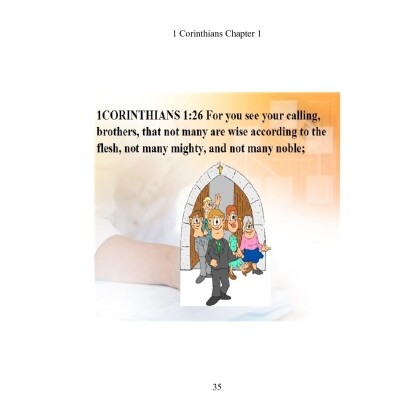 1 Corinthians Chapter 1

1CORINTHIANS 1:26 For you see your calling, brothers, that not many are wise according to the flesh, not many mighty, and not many noble;

35